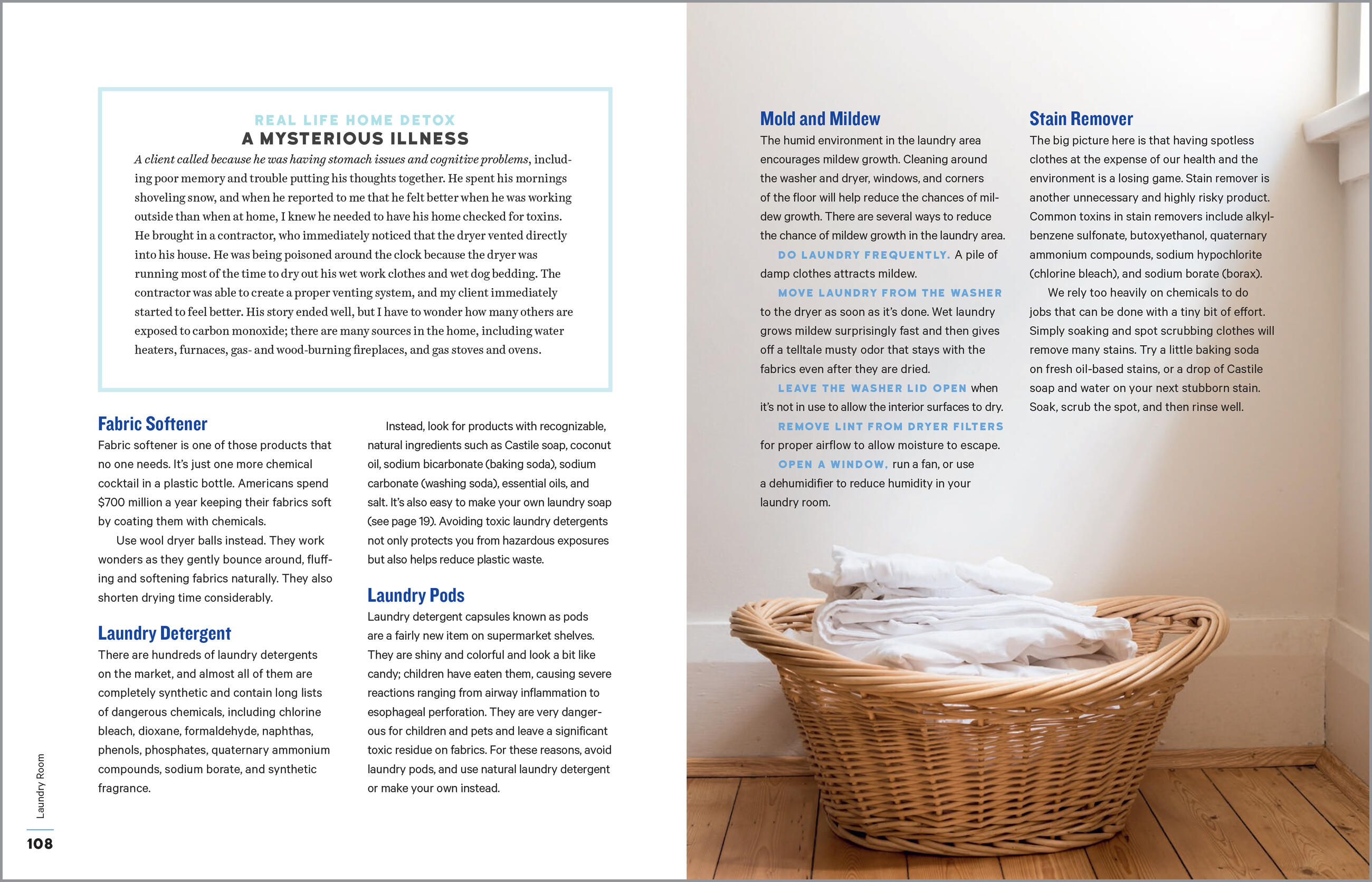 REAL LIFE HOME DETOX
A MYSTERIOUS ILLNESS

A client called because he was having stomach issues and cognitive problems, including poor memory and trouble putting his thoughts together. He spent his mornings shoveling snow, and when he reported to me that he felt better when he was working outside than when at home, I knew he needed to have his home checked for toxins. He brought in a contractor, who immediately noticed that the dryer vented directly into his house. He was being poisoned around the clock because the dryer was running most of the time to dry out his wet work clothes and wet dog bedding. The contractor was able to create a proper venting system, and my client immediately started to feel better. His story ended well, but I have to wonder how many others are exposed to carbon monoxide; there are many sources in the home, including water heaters, furnaces, gas- and wood-burning fireplaces, and gas stoves and ovens.

Fabric Softener

Fabric softener is one of those products that no one needs. It's just one more chemical cocktail in a plastic bottle. Americans spend $700 million a year keeping their fabrics soft by coating them with chemicals.

Use wool dryer balls instead. They work wonders as they gently bounce around, fluffing and softening fabrics naturally. They also shorten drying time considerably.

Laundry Detergent

There are hundreds of laundry detergents on the market, and almost all of them are completely synthetic and contain long lists of dangerous chemicals, including chlorine bleach, dioxane, formaldehyde, naphthas, phenols, phosphates, quaternary ammonium compounds, sodium borate, and synthetic fragrance.

Instead, look for products with recognizable, natural ingredients such as Castile soap, coconut oil, sodium bicarbonate (baking soda), sodium carbonate (washing soda), essential oils, and salt. It's also easy to make your own laundry soap (see page 19). Avoiding toxic laundry detergents not only protects you from hazardous exposures but also helps reduce plastic waste.

Laundry Pods

Laundry detergent capsules known as pods are a fairly new item on supermarket shelves. They are shiny and colorful and look a bit like candy; children have eaten them, causing severe reactions ranging from airway inflammation to esophageal perforation. They are very dangerous for children and pets and leave a significant toxic residue on fabrics. For these reasons, avoid laundry pods, and use natural laundry detergent or make your own instead.

Laundry Room

108

Mold and Mildew

The humid environment in the laundry area encourages mildew growth. Cleaning around the washer and dryer, windows, and corners of the floor will help reduce the chances of mildew growth. There are several ways to reduce the chance of mildew growth in the laundry area.

DO LAUNDRY FREQUENTLY. A pile of damp clothes attracts mildew.

MOVE LAUNDRY FROM THE WASHER to the dryer as soon as it's done. Wet laundry grows mildew surprisingly fast and then gives off a telltale musty odor that stays with the fabrics even after they are dried.

LEAVE THE WASHER LID OPEN when it's not in use to allow the interior surfaces to dry.

REMOVE LINT FROM DRYER FILTERS for proper airflow to allow moisture to escape.

OPEN A WINDOW, run a fan, or use a dehumidifier to reduce humidity in your laundry room.

Stain Remover

The big picture here is that having spotless clothes at the expense of our health and the environment is a losing game. Stain remover is another unnecessary and highly risky product. Common toxins in stain removers include alkylbenzene sulfonate, butoxyethanol, quaternary ammonium compounds, sodium hypochlorite (chlorine bleach), and sodium borate (borax).

We rely too heavily on chemicals to do jobs that can be done with a tiny bit of effort. Simply soaking and spot scrubbing clothes will remove many stains. Try a little baking soda on fresh oil-based stains, or a drop of Castile soap and water on your next stubborn stain. Soak, scrub the spot, and then rinse well.